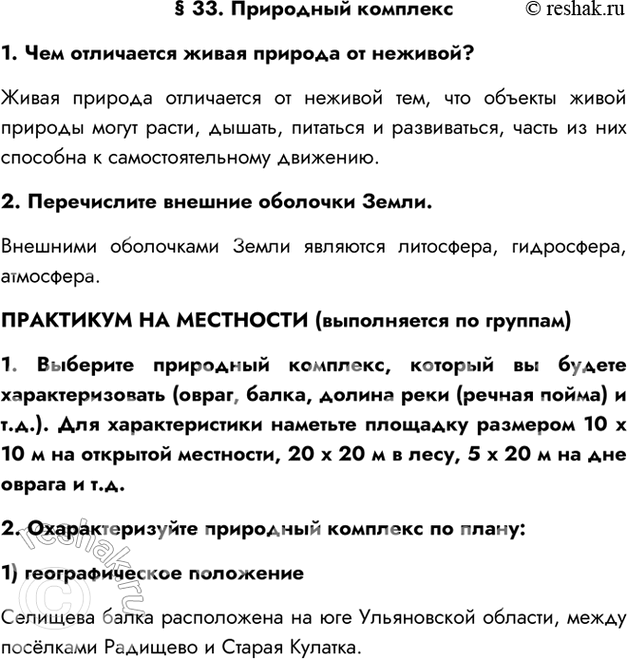 § 33. Природный комплекс © reshak.ru

1. Чем отличается живая природа от неживой?

Живая природа отличается от неживой тем, что объекты живой природы могут расти, дышать, питаться и развиваться, часть из них способна к самостоятельному движению.

2. Перечислите внешние оболочки Земли.

Внешними оболочками Земли являются литосфера, гидросфера, атмосфера.

ПРАКТИКУМ НА МЕСТНОСТИ (выполняется по группам)

1. Выберите природный комплекс, который вы будете характеризовать (овраг, балка, долина реки (речная пойма) и т.д.). Для характеристики наметьте площадку размером 10 х 10 м на открытой местности, 20 х 20 м в лесу, 5 х 20 м на дне оврага и т.д.

2. Охарактеризуйте природный комплекс по плану:

1) географическое положение

Селищева балка расположена на юге Ульяновской области, между посёлками Радищево и Старая Кулатка.

© reshak.ru